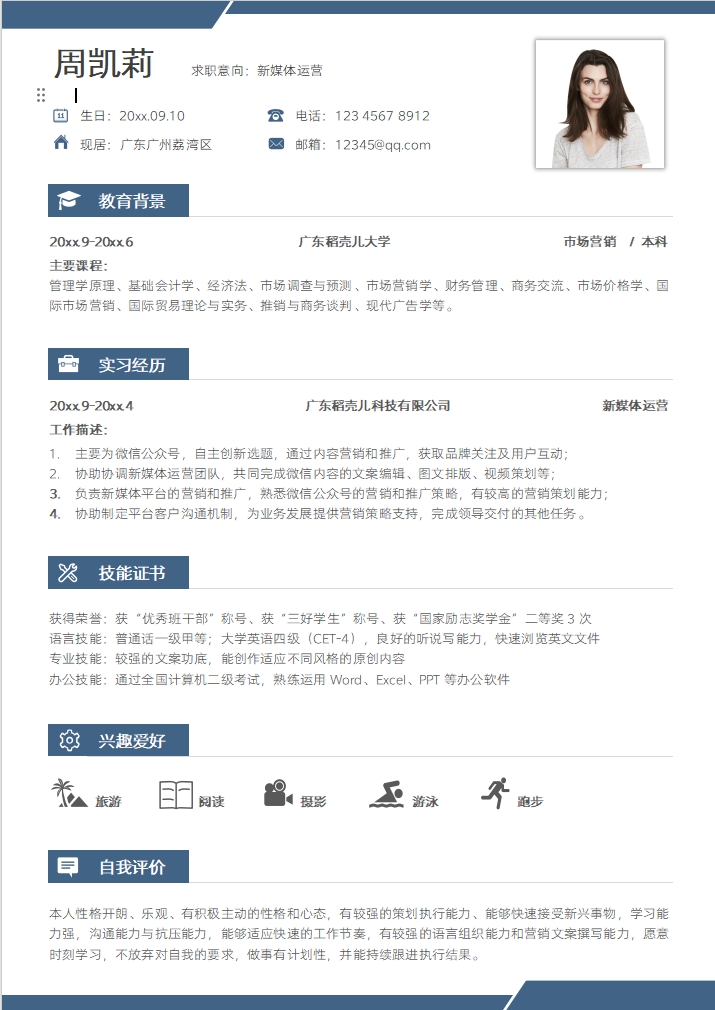 周凯莉 求职意向：新媒体运营

生日：20xx.09.10 电话：123 4567 8912
现居：广东广州荔湾区 邮箱：12345@qq.com

教育背景

20xx.9-20xx.6 广东稻壳儿大学 市场营销 / 本科

主要课程：
管理学原理、基础会计学、经济法、市场调查与预测、市场营销学、财务管理、商务交流、市场价格学、国际市场营销、国际贸易理论与实务、推销与商务谈判、现代广告学等。

实习经历

20xx.9-20xx.4 广东稻壳儿科技有限公司 新媒体运营

工作描述：
1. 主要为微信公众号，自主创新选题，通过内容营销和推广，获取品牌关注及用户互动；
2. 协助协调新媒体运营团队，共同完成微信内容的文案编辑、图文排版、视频策划等；
3. 负责新媒体平台的营销和推广，熟悉微信公众号的营销和推广策略，有较高的营销策划能力；
4. 协助制定平台客户沟通机制，为业务发展提供营销策略支持，完成领导交付的其他任务。

技能证书

获得荣誉：获“优秀班干部”称号、获“三好学生”称号、获“国家励志奖学金”二等奖 3 次
语言技能：普通话一级甲等；大学英语四级（CET-4），良好的听说写能力，快速浏览英文文件
专业技能：较强的文案功底，能创作适应不同风格的原创内容
办公技能：通过全国计算机二级考试，熟练运用 Word、Excel、PPT 等办公软件

兴趣爱好

旅游 阅读 摄影 游泳 跑步

自我评价

本人性格开朗、乐观、有积极主动的性格和心态，有较强的策划执行能力、能够快速接受新兴事物，学习能力强，沟通能力与抗压能力，能够适应快速的工作节奏，有较强的语言组织能力和营销文案撰写能力，愿意时刻学习，不放弃对自我的要求，做事有计划性，并能持续跟进执行结果。